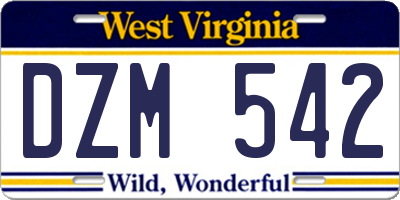 West Virginia

DZM 542

Wild, Wonderful